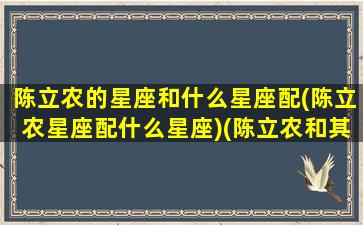 陈立农的星座和什么星座配(陈立农星座配什么星座)(陈立农和其